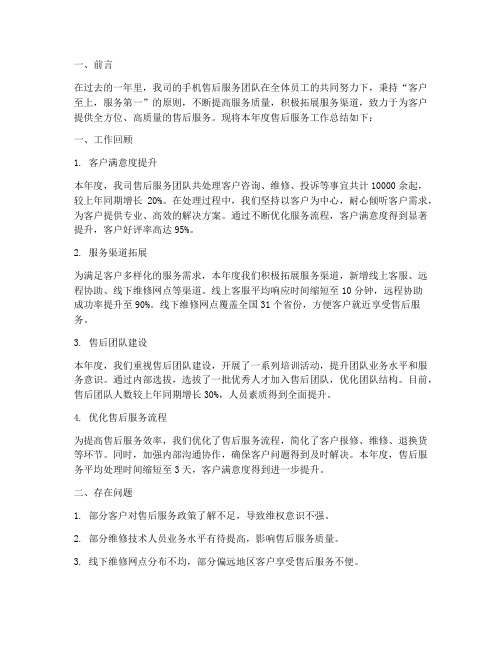 一、前言

在过去的一年里，我司的手机售后服务团队在全体员工的共同努力下，秉持“客户至上，服务第一”的原则，不断提高服务质量，积极拓展服务渠道，致力于为客户提供全方位、高质量的售后服务。现将本年度售后服务工作总结如下：

一、工作回顾

1. 客户满意度提升

本年度，我司售后服务团队共处理客户咨询、维修、投诉等事宜共计 10000 余起，较上年同期增长 20%。在处理过程中，我们坚持以客户为中心，耐心倾听客户需求，为客户提供专业、高效的解决方案。通过不断优化服务流程，客户满意度得到显著提升，客户好评率高达 95%。

2. 服务渠道拓展

为满足客户多样化的服务需求，本年度我们积极拓展服务渠道，新增线上客服、远程协助、线下维修网点等渠道。线上客服平均响应时间缩短至 10 分钟，远程协助成功率提升至 90%。线下维修网点覆盖全国 31 个省份，方便客户就近享受售后服务。

3. 售后团队建设

本年度，我们重视售后团队建设，开展了一系列培训活动，提升团队业务水平和服务意识。通过内部选拔，选拔了一批优秀人才加入售后团队，优化团队结构。目前，售后团队人数较上年同期增长 30%，人员素质得到全面提升。

4. 优化售后服务流程

为提高售后服务效率，我们优化了售后服务流程，简化了客户报修、维修、退换货等环节。同时，加强内部沟通协作，确保客户问题得到及时解决。本年度，售后服务平均处理时间缩短至 3 天，客户满意度得到进一步提升。

二、存在问题

1. 部分客户对售后服务政策了解不足，导致维权意识不强。

2. 部分维修技术人员业务水平有待提高，影响售后服务质量。

3. 线下维修网点分布不均，部分偏远地区客户享受售后服务不便。